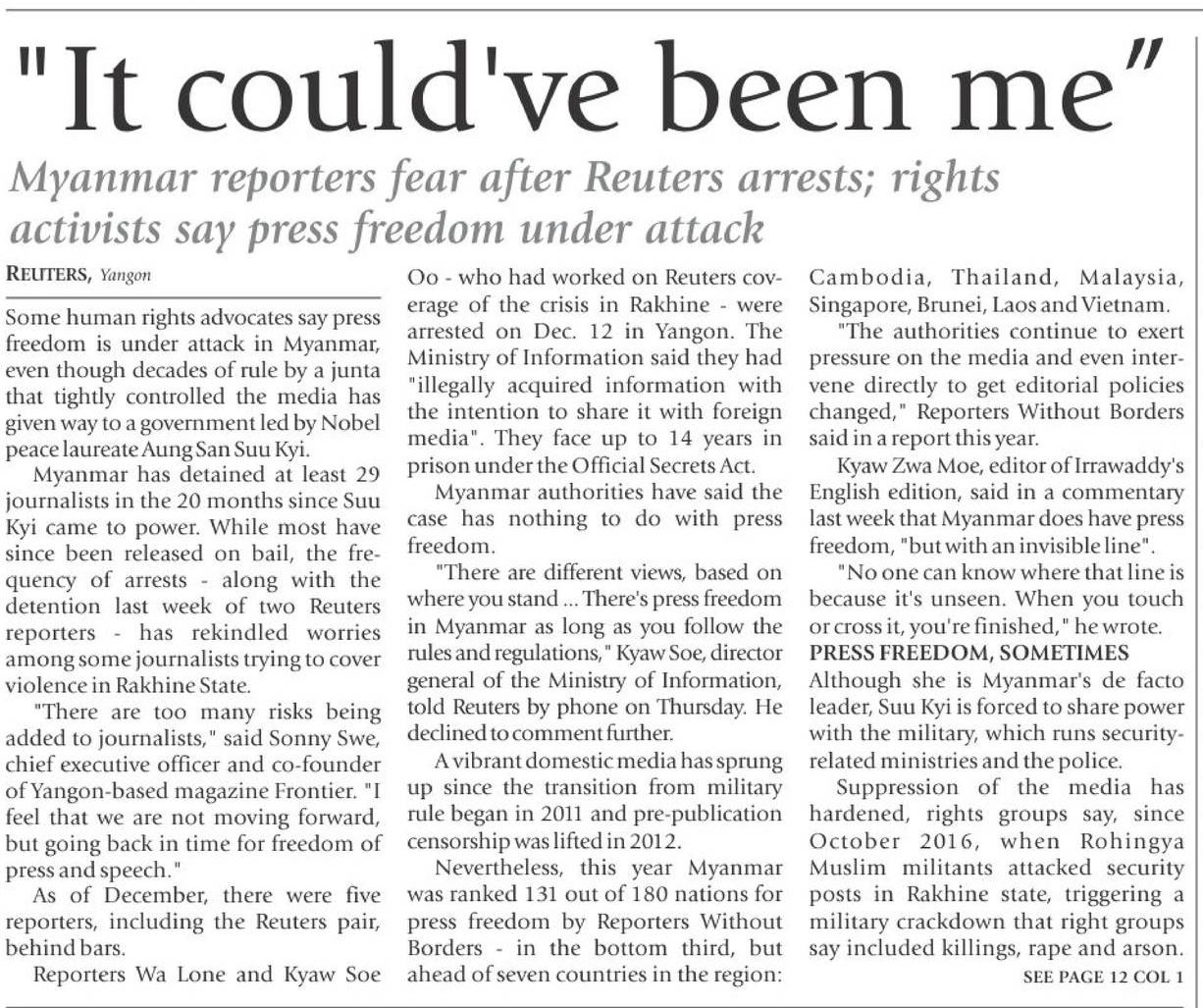 "It could've been me"

Myanmar reporters fear after Reuters arrests; rights activists say press freedom under attack

REUTERS, Yangon

Some human rights advocates say press freedom is under attack in Myanmar, even though decades of rule by a junta that tightly controlled the media has given way to a government led by Nobel peace laureate Aung San Suu Kyi.

Myanmar has detained at least 29 journalists in the 20 months since Suu Kyi came to power. While most have since been released on bail, the frequency of arrests - along with the detention last week of two Reuters reporters - has rekindled worries among some journalists trying to cover violence in Rakhine State.

"There are too many risks being added to journalists," said Sonny Swe, chief executive officer and co-founder of Yangon-based magazine Frontier. "I feel that we are not moving forward, but going back in time for freedom of press and speech."

As of December, there were five reporters, including the Reuters pair, behind bars.

Reporters Wa Lone and Kyaw Soe Oo - who had worked on Reuters coverage of the crisis in Rakhine - were arrested on Dec. 12 in Yangon. The Ministry of Information said they had "illegally acquired information with the intention to share it with foreign media". They face up to 14 years in prison under the Official Secrets Act.

Myanmar authorities have said the case has nothing to do with press freedom.

"There are different views, based on where you stand ... There's press freedom in Myanmar as long as you follow the rules and regulations," Kyaw Soe, director general of the Ministry of Information, told Reuters by phone on Thursday. He declined to comment further.

A vibrant domestic media has sprung up since the transition from military rule began in 2011 and pre-publication censorship was lifted in 2012.

Nevertheless, this year Myanmar was ranked 131 out of 180 nations for press freedom by Reporters Without Borders - in the bottom third, but ahead of seven countries in the region: Cambodia, Thailand, Malaysia, Singapore, Brunei, Laos and Vietnam.

"The authorities continue to exert pressure on the media and even intervene directly to get editorial policies changed," Reporters Without Borders said in a report this year.

Kyaw Zwa Moe, editor of Irrawaddy's English edition, said in a commentary last week that Myanmar does have press freedom, "but with an invisible line".

"No one can know where that line is because it's unseen. When you touch or cross it, you're finished," he wrote.

PRESS FREEDOM, SOMETIMES

Although she is Myanmar's de facto leader, Suu Kyi is forced to share power with the military, which runs security-related ministries and the police.

Suppression of the media has hardened, rights groups say, since October 2016, when Rohingya Muslim militants attacked security posts in Rakhine state, triggering a military crackdown that right groups say included killings, rape and arson.

SEE PAGE 12 COL 1